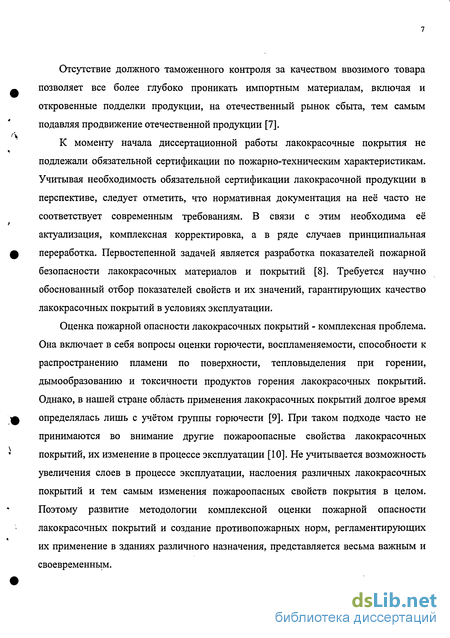 7

Отсутствие должного таможенного контроля за качеством ввозимого товара позволяет все более глубоко проникать импортным материалам, включая и откровенные подделки продукции, на отечественный рынок сбыта, тем самым подавляя продвижение отечественной продукции [7].

К моменту начала диссертационной работы лакокрасочные покрытия не подлежали обязательной сертификации по пожарно-техническим характеристикам. Учитывая необходимость обязательной сертификации лакокрасочной продукции в перспективе, следует отметить, что нормативная документация на неё часто не соответствует современным требованиям. В связи с этим необходима её актуализация, комплексная корректировка, а в ряде случаев принципиальная переработка. Первостепенной задачей является разработка показателей пожарной безопасности лакокрасочных материалов и покрытий [8]. Требуется научно обоснованный отбор показателей свойств и их значений, гарантирующих качество лакокрасочных покрытий в условиях эксплуатации.

Оценка пожарной опасности лакокрасочных покрытий - комплексная проблема. Она включает в себя вопросы оценки горючести, воспламеняемости, способности к распространению пламени по поверхности, тепловыделения при горении, дымообразованию и токсичности продуктов горения лакокрасочных покрытий. Однако, в нашей стране область применения лакокрасочных покрытий долгое время определялась лишь с учётом группы горючести [9]. При таком подходе часто не принимаются во внимание другие пожароопасные свойства лакокрасочных покрытий, их изменение в процессе эксплуатации [10]. Не учитывается возможность увеличения слоев в процессе эксплуатации, наслоения различных лакокрасочных покрытий и тем самым изменения пожароопасных свойств покрытия в целом. Поэтому развитие методологии комплексной оценки пожарной опасности лакокрасочных покрытий и создание противопожарных норм, регламентирующих их применение в зданиях различного назначения, представляется весьма важным и своевременным.

dsLib.net
библиотека диссертаций